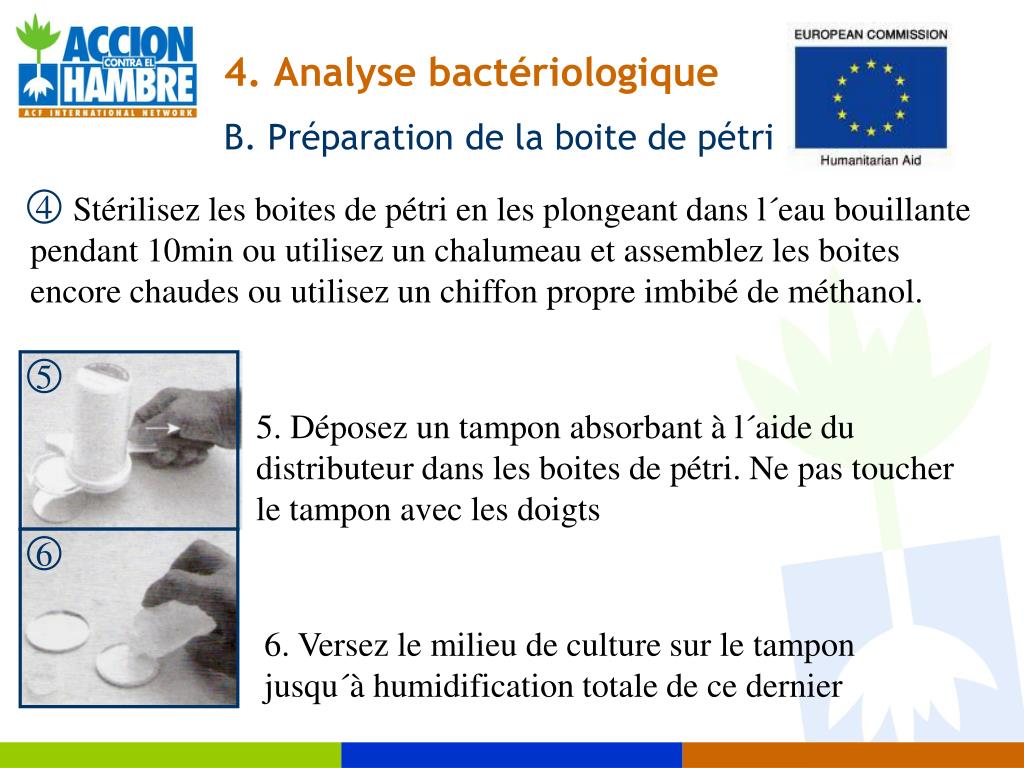 ACCION CONTRA EL HAMBRE
ACF INTERNATIONAL NETWORK

4. Analyse bactériologique

B. Préparation de la boite de pétri

EUROPEAN COMMISSION

Humanitarian Aid

④ Stérilisez les boites de pétri en les plongeant dans l´eau bouillante pendant 10min ou utilisez un chalumeau et assemblez les boites encore chaudes ou utilisez un chiffon propre imbibé de méthanol.

⑤

5. Déposez un tampon absorbant à l´aide du distributeur dans les boites de pétri. Ne pas toucher le tampon avec les doigts

⑥

6. Versez le milieu de culture sur le tampon jusqu´à humidification totale de ce dernier